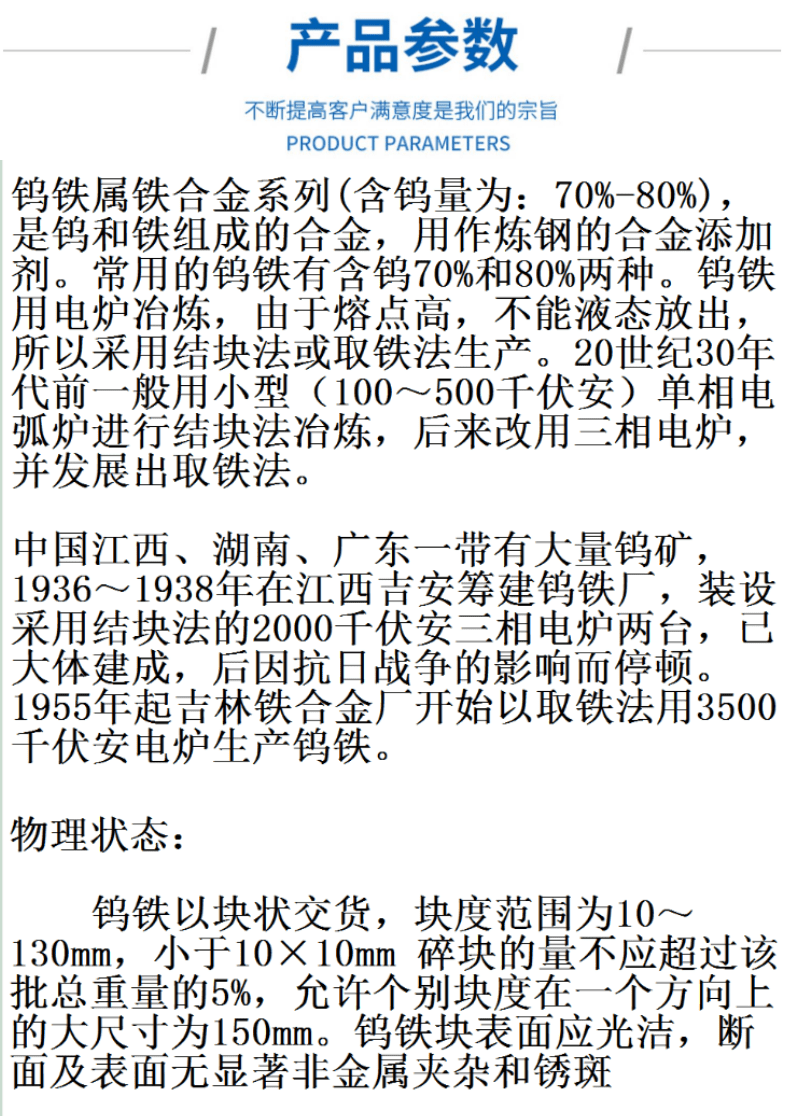 产品参数

不断提高客户满意度是我们的宗旨

PRODUCT PARAMETERS

钨铁属铁合金系列(含钨量为：70%-80%)，是钨和铁组成的合金，用作炼钢的合金添加剂。常用的钨铁有含钨70%和80%两种。钨铁用电炉冶炼，由于熔点高，不能液态放出，所以采用结块法或取铁法生产。20世纪30年代前一般用小型（100～500千伏安）单相电弧炉进行结块法冶炼，后来改用三相电炉，并发展出取铁法。

中国江西、湖南、广东一带有大量钨矿，1936～1938年在江西吉安筹建钨铁厂，装设采用结块法的2000千伏安三相电炉两台，已大体建成，后因抗日战争的影响而停顿。1955年起吉林铁合金厂开始以取铁法用3500千伏安电炉生产钨铁。

物理状态：

钨铁以块状交货，块度范围为10～130㎜，小于10×10㎜ 碎块的量不应超过该批总重量的5%，允许个别块度在一个方向上的大尺寸为150㎜。钨铁块表面应光洁，断面及表面无显著非金属夹杂和锈斑